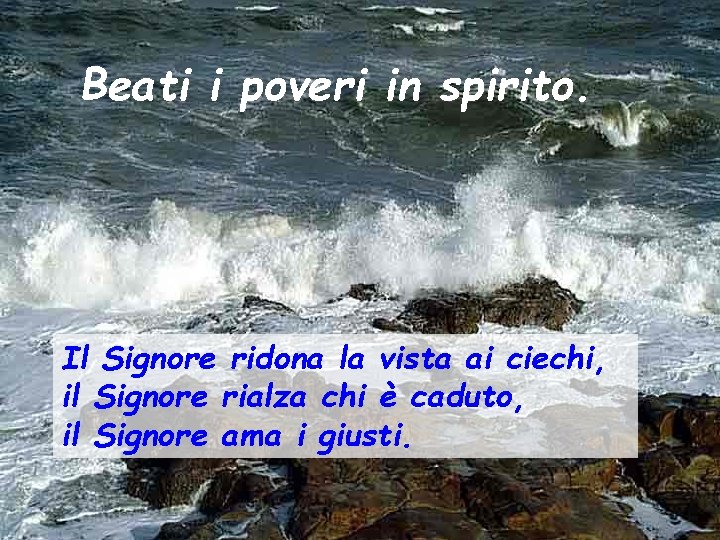 Beati i poveri in spirito.

Il Signore ridona la vista ai ciechi,
il Signore rialza chi è caduto,
il Signore ama i giusti.